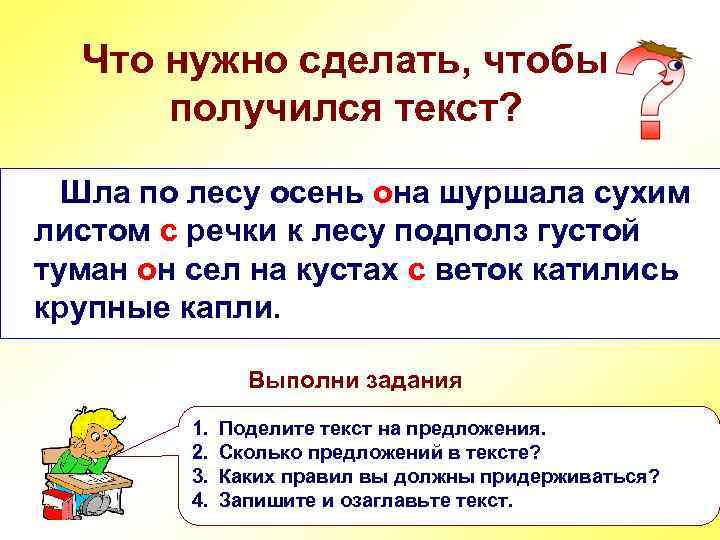 Что нужно сделать, чтобы получился текст?

Шла по лесу осень она шуршала сухим листом с речки к лесу подполз густой туман он сел на кустах с веток катились крупные капли.

Выполни задания

1. Поделите текст на предложения.
2. Сколько предложений в тексте?
3. Каких правил вы должны придерживаться?
4. Запишите и озаглавьте текст.